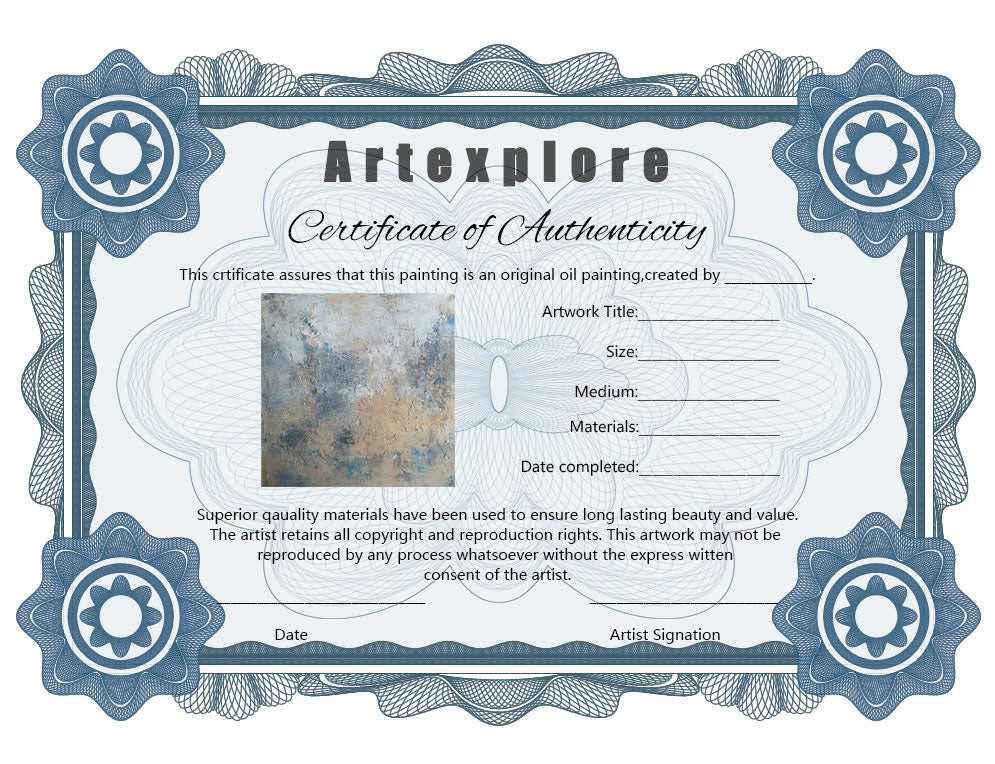 Artexplore

Certificate of Authenticity

This crtificate assures that this painting is an original oil painting,created by ____.

Artwork Title:____

Size:____

Medium:____

Materials:____

Date completed:____

Superior qauality materials have been used to ensure long lasting beauty and value. The artist retains all copyright and reproduction rights. This artwork may not be reproduced by any process whatsoever without the express witten consent of the artist.

____
Date

____
Artist Signation